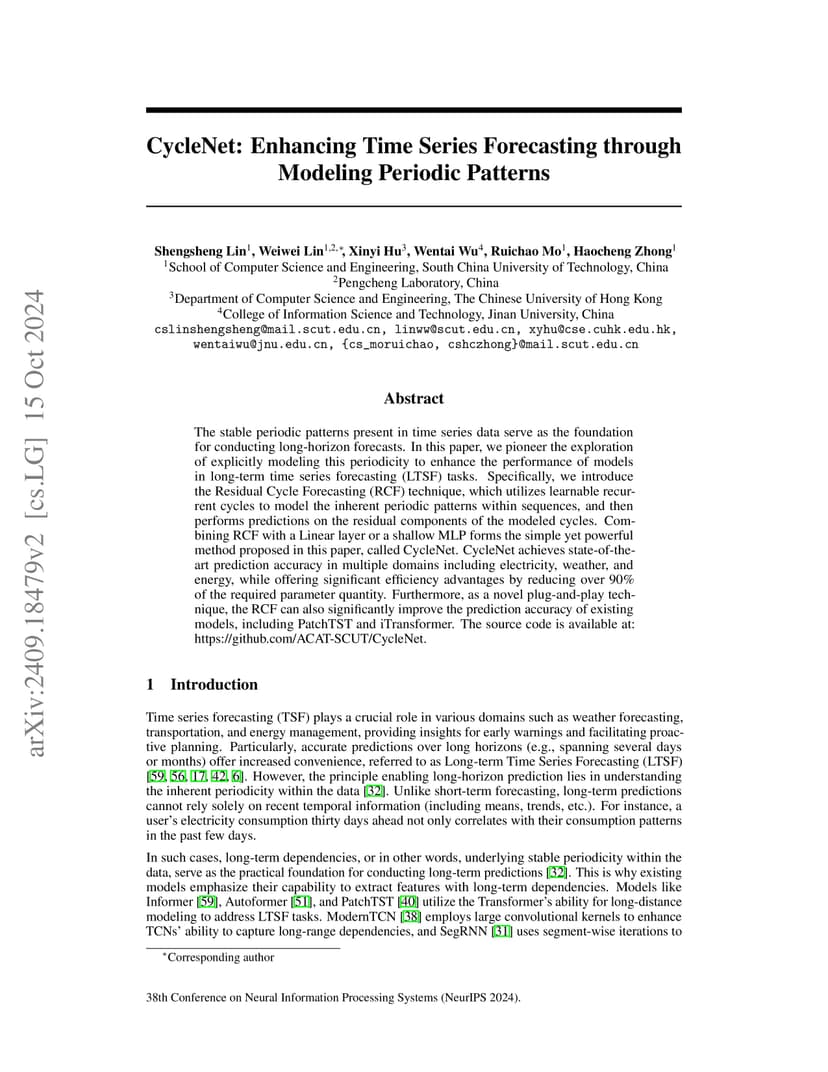 arXiv:2409.18479v2 [cs.LG] 15 Oct 2024

CycleNet: Enhancing Time Series Forecasting through Modeling Periodic Patterns

Shengsheng Lin$^1$, Weiwei Lin$^{1,2,*}$, Xinyi Hu$^3$, Wentai Wu$^4$, Ruichao Mo$^1$, Haocheng Zhong$^1$
$^1$School of Computer Science and Engineering, South China University of Technology, China
$^2$Pengcheng Laboratory, China
$^3$Department of Computer Science and Engineering, The Chinese University of Hong Kong
$^4$College of Information Science and Technology, Jinan University, China
cslinshengsheng@mail.scut.edu.cn, linww@scut.edu.cn, xyhu@cse.cuhk.edu.hk, wentaiwu@jnu.edu.cn, {cs_moruichao, cshczhong}@mail.scut.edu.cn

Abstract

The stable periodic patterns present in time series data serve as the foundation for conducting long-horizon forecasts. In this paper, we pioneer the exploration of explicitly modeling this periodicity to enhance the performance of models in long-term time series forecasting (LTSF) tasks. Specifically, we introduce the Residual Cycle Forecasting (RCF) technique, which utilizes learnable recurrent cycles to model the inherent periodic patterns within sequences, and then performs predictions on the residual components of the modeled cycles. Combining RCF with a Linear layer or a shallow MLP forms the simple yet powerful method proposed in this paper, called CycleNet. CycleNet achieves state-of-the-art prediction accuracy in multiple domains including electricity, weather, and energy, while offering significant efficiency advantages by reducing over 90% of the required parameter quantity. Furthermore, as a novel plug-and-play technique, the RCF can also significantly improve the prediction accuracy of existing models, including PatchTST and iTransformer. The source code is available at: https://github.com/ACAT-SCUT/CycleNet.

1 Introduction

Time series forecasting (TSF) plays a crucial role in various domains such as weather forecasting, transportation, and energy management, providing insights for early warnings and facilitating proactive planning. Particularly, accurate predictions over long horizons (e.g., spanning several days or months) offer increased convenience, referred to as Long-term Time Series Forecasting (LTSF) [59, 56, 17, 42, 6]. However, the principle enabling long-horizon prediction lies in understanding the inherent periodicity within the data [32]. Unlike short-term forecasting, long-term predictions cannot rely solely on recent temporal information (including means, trends, etc.). For instance, a user's electricity consumption thirty days ahead not only correlates with their consumption patterns in the past few days.

In such cases, long-term dependencies, or in other words, underlying stable periodicity within the data, serve as the practical foundation for conducting long-term predictions [32]. This is why existing models emphasize their capability to extract features with long-term dependencies. Models like Informer [59], Autoformer [51], and PatchTST [40] utilize the Transformer's ability for long-distance modeling to address LTSF tasks. ModernTCN [38] employs large convolutional kernels to enhance TCNs' ability to capture long-range dependencies, and SegRNN [31] uses segment-wise iterations to

$^*$Corresponding author

38th Conference on Neural Information Processing Systems (NeurIPS 2024).